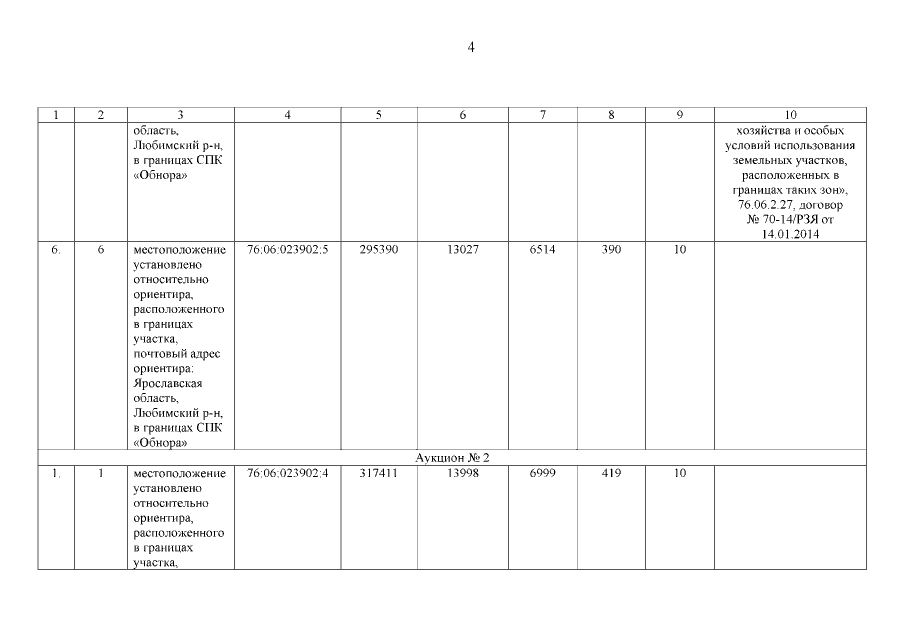 4

| 1 | 2 | 3 | 4 | 5 | 6 | 7 | 8 | 9 | 10 |
|---|---|---|---|---|---|---|---|---|---|
| | | область, Любимский р-н, в границах СПК «Обнора» | | | | | | | хозяйства и особых условий использования земельных участков, расположенных в границах таких зон», 76.06.2.27, договор № 70-14/РЗЯ от 14.01.2014 |
| 6. | 6 | местоположение установлено относительно ориентира, расположенного в границах участка, почтовый адрес ориентира: Ярославская область, Любимский р-н, в границах СПК «Обнора» | 76:06:023902:5 | 295390 | 13027 | 6514 | 390 | 10 | |
| Аукцион № 2 | | | | | | | | | |
| 1. | 1 | местоположение установлено относительно ориентира, расположенного в границах участка, | 76:06:023902:4 | 317411 | 13998 | 6999 | 419 | 10 | |